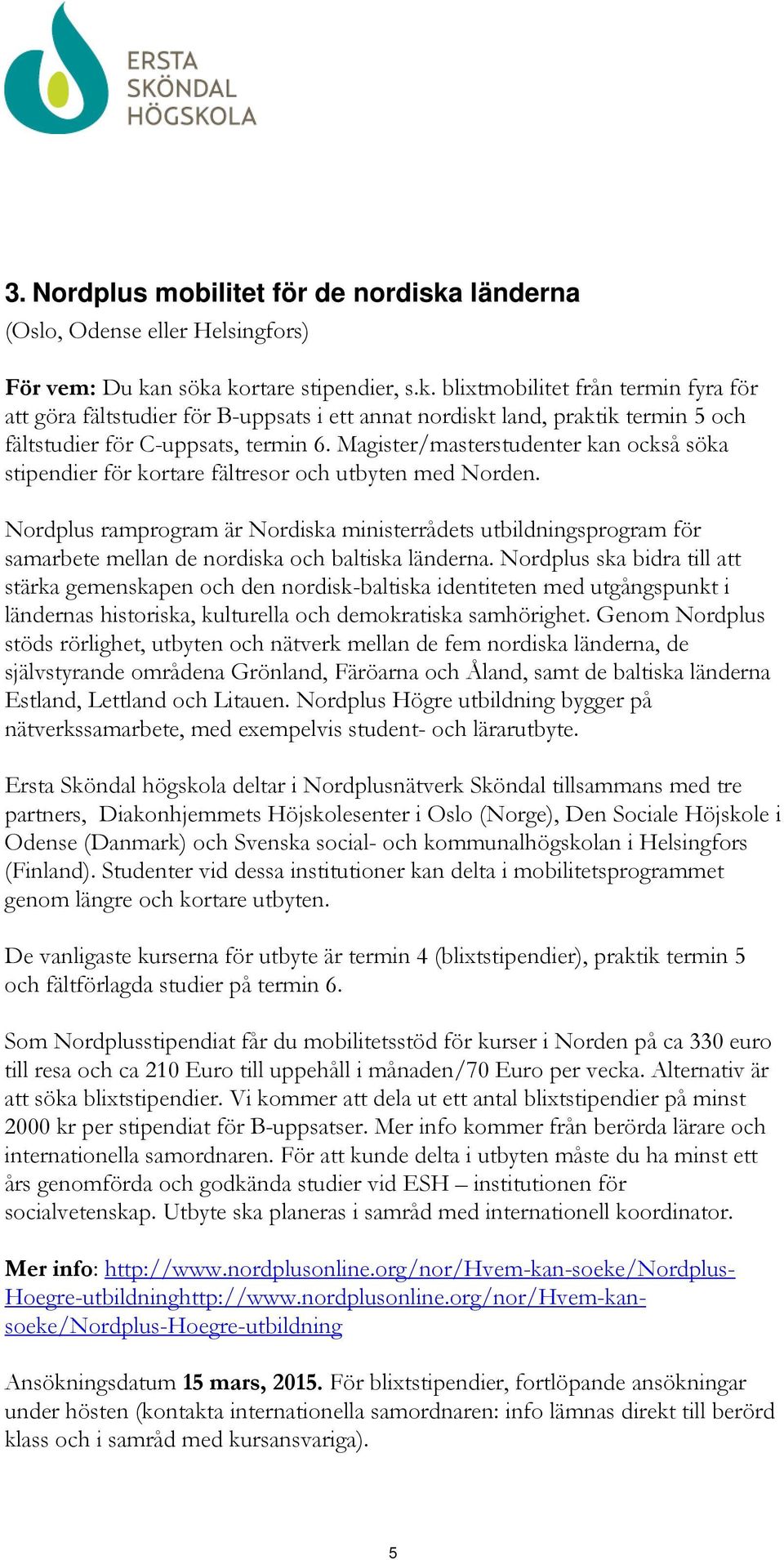 ERSTA SKÖNDAL HÖGSKOLA

3. Nordplus mobilitet för de nordiska länderna
(Oslo, Odense eller Helsingfors)

För vem: Du kan söka kortare stipendier, s.k. blixtmobilitet från termin fyra för att göra fältstudier för B-uppsats i ett annat nordiskt land, praktik termin 5 och fältstudier för C-uppsats, termin 6. Magister/masterstudenter kan också söka stipendier för kortare fältresor och utbyten med Norden.

Nordplus ramprogram är Nordiska ministerrådets utbildningsprogram för samarbete mellan de nordiska och baltiska länderna. Nordplus ska bidra till att stärka gemenskapen och den nordisk-baltiska identiteten med utgångspunkt i ländernas historiska, kulturella och demokratiska samhörighet. Genom Nordplus stöds rörlighet, utbyten och nätverk mellan de fem nordiska länderna, de självstyrande områdena Grönland, Färöarna och Åland, samt de baltiska länderna Estland, Lettland och Litauen. Nordplus Högre utbildning bygger på nätverkssamarbete, med exempelvis student- och lärarutbyte.

Ersta Sköndal högskola deltar i Nordplusnätverk Sköndal tillsammans med tre partners, Diakonhjemmets Höjskolesenter i Oslo (Norge), Den Sociale Höjskole i Odense (Danmark) och Svenska social- och kommunalhögskolan i Helsingfors (Finland). Studenter vid dessa institutioner kan delta i mobilitetsprogrammet genom längre och kortare utbyten.

De vanligaste kurserna för utbyte är termin 4 (blixtstipendier), praktik termin 5 och fältförlagda studier på termin 6.

Som Nordplusstipendiat får du mobilitetsstöd för kurser i Norden på ca 330 euro till resa och ca 210 Euro till uppehåll i månaden/70 Euro per vecka. Alternativ är att söka blixtstipendier. Vi kommer att dela ut ett antal blixtstipendier på minst 2000 kr per stipendiat för B-uppsatser. Mer info kommer från berörda lärare och internationella samordnaren. För att kunde delta i utbyten måste du ha minst ett års genomförda och godkända studier vid ESH – institutionen för socialvetenskap. Utbyte ska planeras i samråd med internationell koordinator.

Mer info: http://www.nordplusonline.org/nor/Hvem-kan-soeke/Nordplus-Hoegre-utbildninghttp://www.nordplusonline.org/nor/Hvem-kan-soeke/Nordplus-Hoegre-utbildning

Ansökningsdatum 15 mars, 2015. För blixtstipendier, fortlöpande ansökningar under hösten (kontakta internationella samordnaren: info lämnas direkt till berörd klass och i samråd med kursansvariga).

5